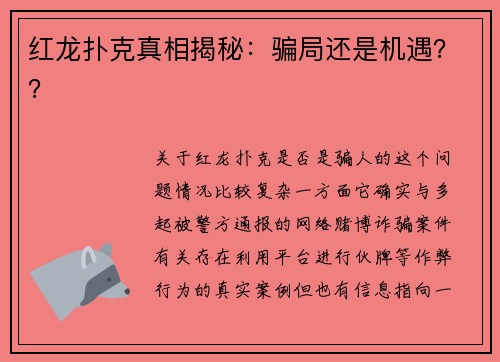 红龙扑克真相揭秘：骗局还是机遇??

关于红龙扑克是否是骗人的这个问题情况比较复杂一方面它确实与多起被警方通报的网络赌博诈骗案件有关存在利用平台进行伙牌等作弊行为的真实案例但也有信息指向一